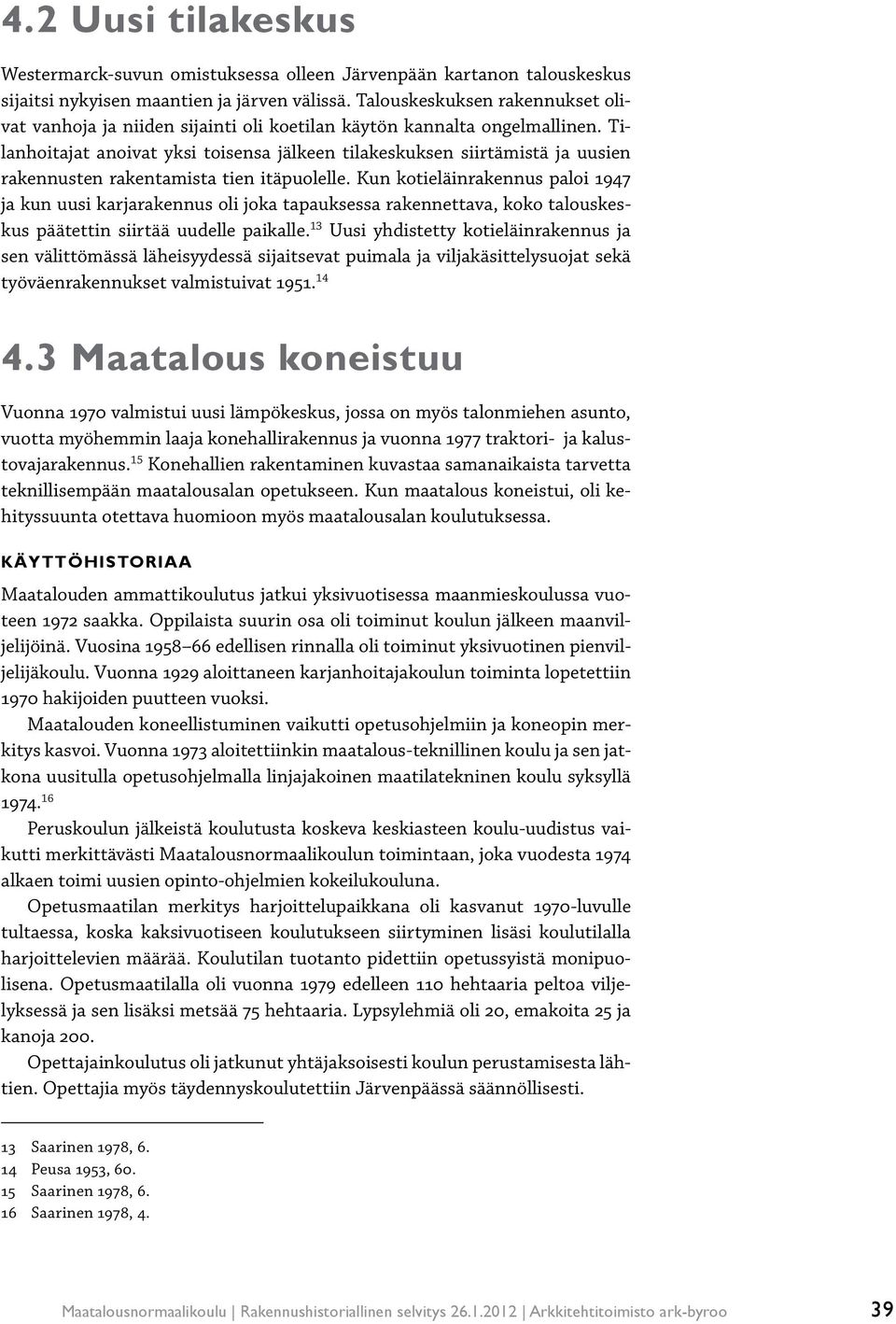 4.2 Uusi tilakeskus

Westermarck-suvun omistuksessa olleen Järvenpään kartanon talouskeskus sijaitsi nykyisen maantien ja järven välissä. Talouskeskuksen rakennukset olivat vanhoja ja niiden sijainti oli koetilan käytön kannalta ongelmallinen. Tilanhoitajat anoivat yksi toisensa jälkeen tilakeskuksen siirtämistä ja uusien rakennusten rakentamista tien itäpuolelle. Kun kotieläinrakennus paloi 1947 ja kun uusi karjarakennus oli joka tapauksessa rakennettava, koko talouskeskus päätettin siirtää uudelle paikalle.$^{13}$ Uusi yhdistetty kotieläinrakennus ja sen välittömässä läheisyydessä sijaitsevat puimala ja viljakäsittelysuojat sekä työväenrakennukset valmistuivat 1951.$^{14}$

4.3 Maatalous koneistuu

Vuonna 1970 valmistui uusi lämpökeskus, jossa on myös talonmiehen asunto, vuotta myöhemmin laaja konehallirakennus ja vuonna 1977 traktori- ja kalustovajarakennus.$^{15}$ Konehallien rakentaminen kuvastaa samanaikaista tarvetta teknillisempään maatalousalan opetukseen. Kun maatalous koneistui, oli kehityssuunta otettava huomioon myös maatalousalan koulutuksessa.

KÄYTTÖHISTORIAA

Maatalouden ammattikoulutus jatkui yksivuotisessa maanmieskoulussa vuoteen 1972 saakka. Oppilaista suurin osa oli toiminut koulun jälkeen maanviljelijöinä. Vuosina 1958–66 edellisen rinnalla oli toiminut yksivuotinen pienviljelijäkoulu. Vuonna 1929 aloittaneen karjanhoitajakoulun toiminta lopetettiin 1970 hakijoiden puutteen vuoksi.

Maatalouden koneellistuminen vaikutti opetusohjelmiin ja koneopin merkitys kasvoi. Vuonna 1973 aloitettiinkin maatalous-teknillinen koulu ja sen jatkona uusitulla opetusohjelmalla linjajakoinen maatilatekninen koulu syksyllä 1974.$^{16}$

Peruskoulun jälkeistä koulutusta koskeva keskiasteen koulu-uudistus vaikutti merkittävästi Maatalousnormaalikoulun toimintaan, joka vuodesta 1974 alkaen toimi uusien opinto-ohjelmien kokeilukouluna.

Opetusmaatilan merkitys harjoittelupaikkana oli kasvanut 1970-luvulle tultaessa, koska kaksivuotiseen koulutukseen siirtyminen lisäsi koulutilalla harjoittelevien määrää. Koulutilan tuotanto pidettiin opetussyistä monipuolisena. Opetusmaatilalla oli vuonna 1979 edelleen 110 hehtaaria peltoa viljelyksessä ja sen lisäksi metsää 75 hehtaaria. Lypsylehmiä oli 20, emakoita 25 ja kanoja 200.

Opettajainkoulutus oli jatkunut yhtäjaksoisesti koulun perustamisesta lähtien. Opettajia myös täydennyskoulutettiin Järvenpäässä säännöllisesti.

13 Saarinen 1978, 6.
14 Peusa 1953, 60.
15 Saarinen 1978, 6.
16 Saarinen 1978, 4.

Maatalousnormaalikoulu | Rakennushistoriallinen selvitys 26.1.2012 | Arkkitehtitoimisto ark-byroo 39